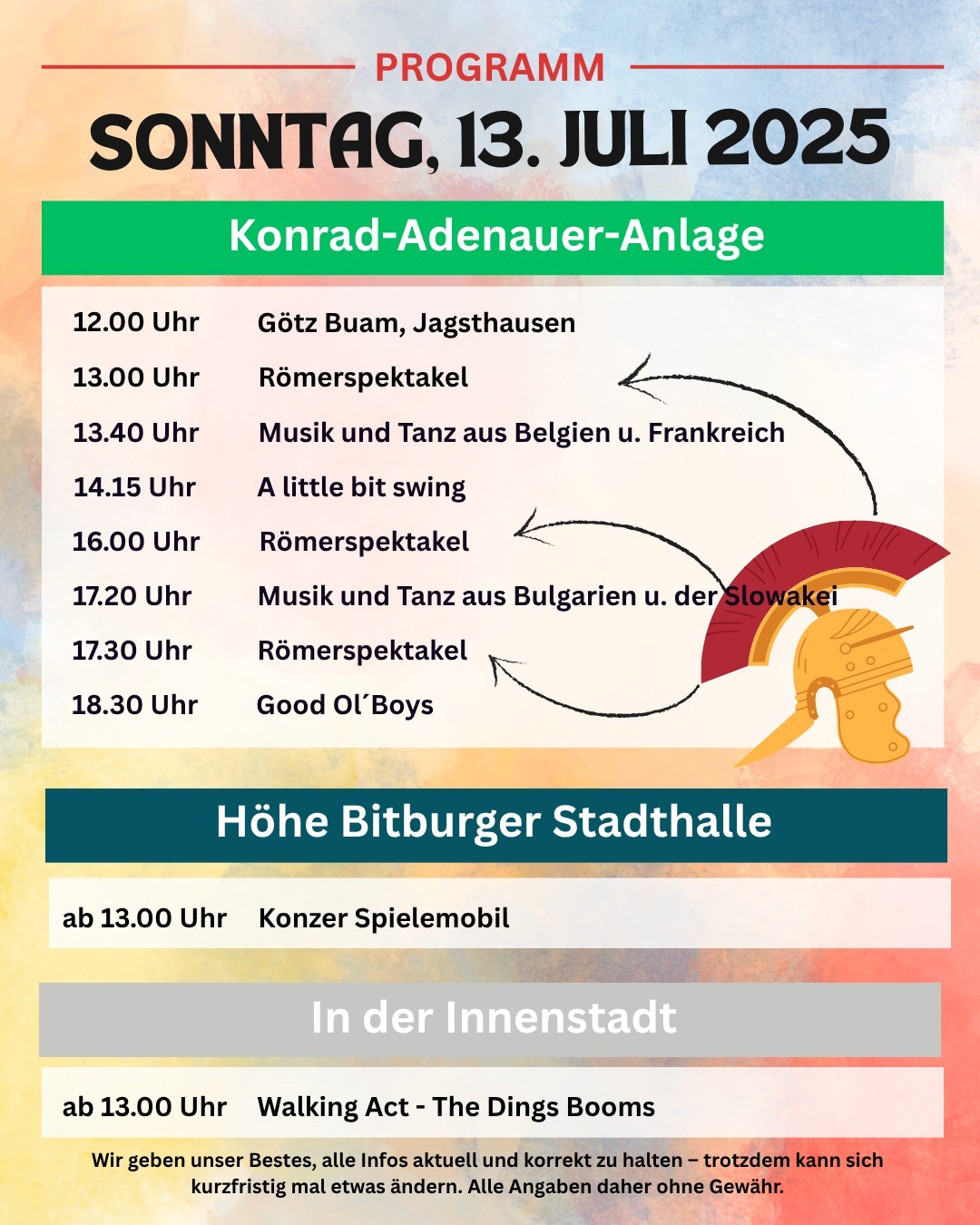 PROGRAMM

SONNTAG, 13. JULI 2025

Konrad-Adenauer-Anlage

12.00 Uhr Götz Buam, Jagsthausen
13.00 Uhr Römerspektakel
13.40 Uhr Musik und Tanz aus Belgien u. Frankreich
14.15 Uhr A little bit swing
16.00 Uhr Römerspektakel
17.20 Uhr Musik und Tanz aus Bulgarien u. der Slowakei
17.30 Uhr Römerspektakel
18.30 Uhr Good Ol´Boys

Höhe Bitburger Stadthalle

ab 13.00 Uhr Konzer Spielemobil

In der Innenstadt

ab 13.00 Uhr Walking Act - The Dings Booms

Wir geben unser Bestes, alle Infos aktuell und korrekt zu halten – trotzdem kann sich kurzfristig mal etwas ändern. Alle Angaben daher ohne Gewähr.